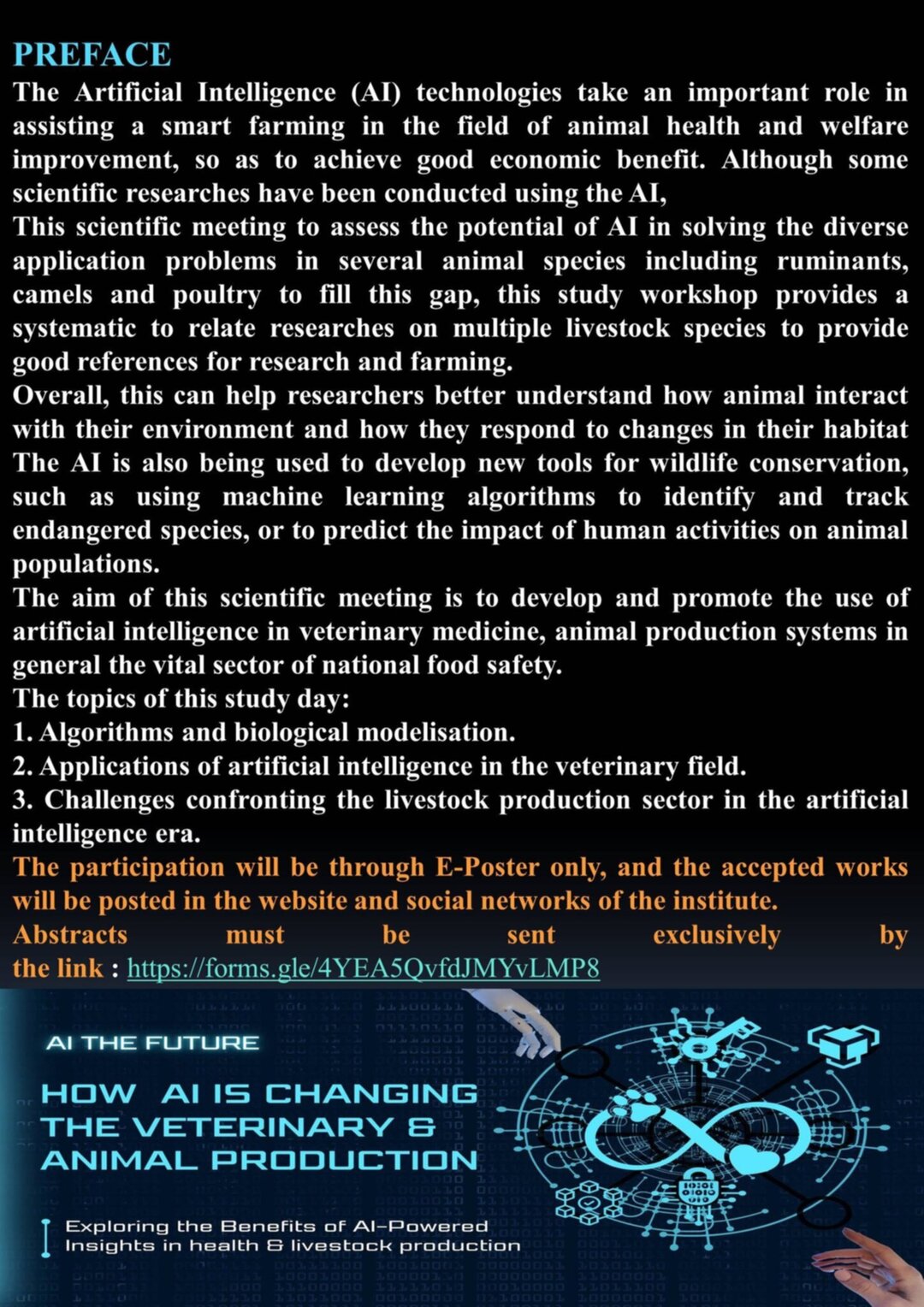 PREFACE

The Artificial Intelligence (AI) technologies take an important role in assisting a smart farming in the field of animal health and welfare improvement, so as to achieve good economic benefit. Although some scientific researches have been conducted using the AI,

This scientific meeting to assess the potential of AI in solving the diverse application problems in several animal species including ruminants, camels and poultry to fill this gap, this study workshop provides a systematic to relate researches on multiple livestock species to provide good references for research and farming.

Overall, this can help researchers better understand how animal interact with their environment and how they respond to changes in their habitat The AI is also being used to develop new tools for wildlife conservation, such as using machine learning algorithms to identify and track endangered species, or to predict the impact of human activities on animal populations.

The aim of this scientific meeting is to develop and promote the use of artificial intelligence in veterinary medicine, animal production systems in general the vital sector of national food safety.

The topics of this study day:
1. Algorithms and biological modelisation.
2. Applications of artificial intelligence in the veterinary field.
3. Challenges confronting the livestock production sector in the artificial intelligence era.

The participation will be through E-Poster only, and the accepted works will be posted in the website and social networks of the institute.

Abstracts must be sent exclusively by the link : https://forms.gle/4YEA5QvfdJMYvLMP8

AI THE FUTURE

HOW AI IS CHANGING THE VETERINARY & ANIMAL PRODUCTION

Exploring the Benefits of AI-Powered Insights in health & livestock production